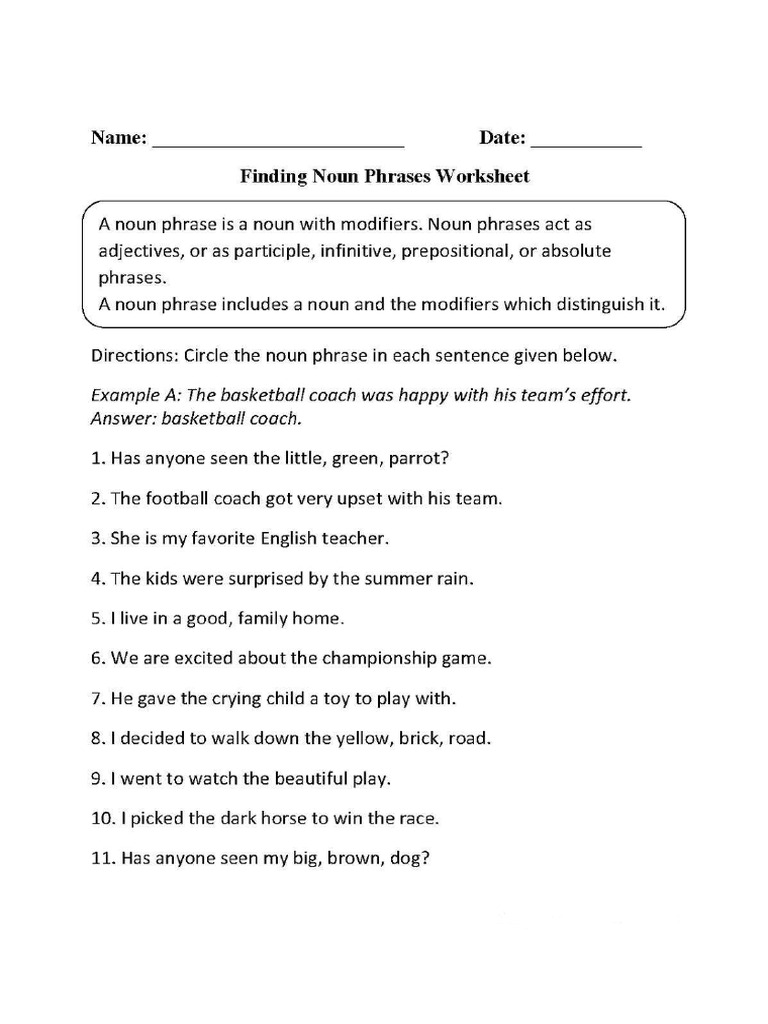 Name: ________________________ Date: ___________

Finding Noun Phrases Worksheet

A noun phrase is a noun with modifiers. Noun phrases act as adjectives, or as participle, infinitive, prepositional, or absolute phrases.
A noun phrase includes a noun and the modifiers which distinguish it.

Directions: Circle the noun phrase in each sentence given below.

Example A: The basketball coach was happy with his team's effort.
Answer: basketball coach.

1. Has anyone seen the little, green, parrot?

2. The football coach got very upset with his team.

3. She is my favorite English teacher.

4. The kids were surprised by the summer rain.

5. I live in a good, family home.

6. We are excited about the championship game.

7. He gave the crying child a toy to play with.

8. I decided to walk down the yellow, brick, road.

9. I went to watch the beautiful play.

10. I picked the dark horse to win the race.

11. Has anyone seen my big, brown, dog?